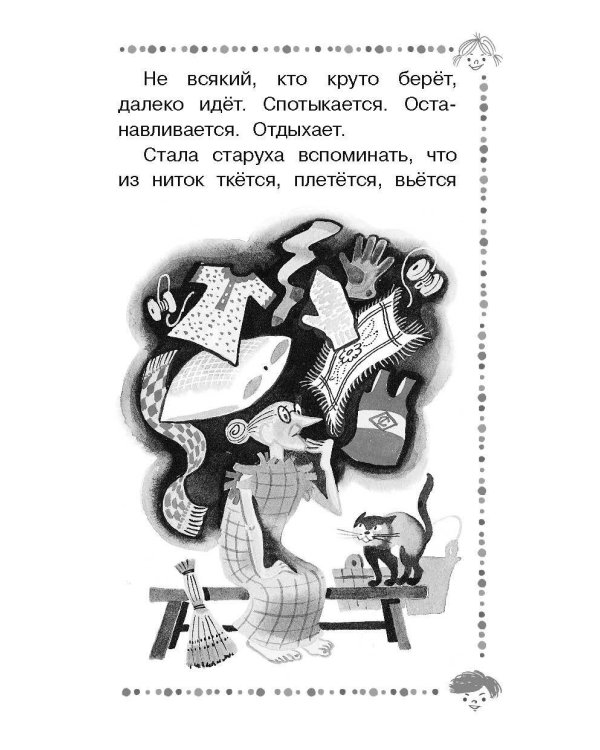 Не всякий, кто круто берёт, далеко идёт. Спотыкается. Останавливается. Отдыхает.

Стала старуха вспоминать, что из ниток ткётся, плетётся, вьётся